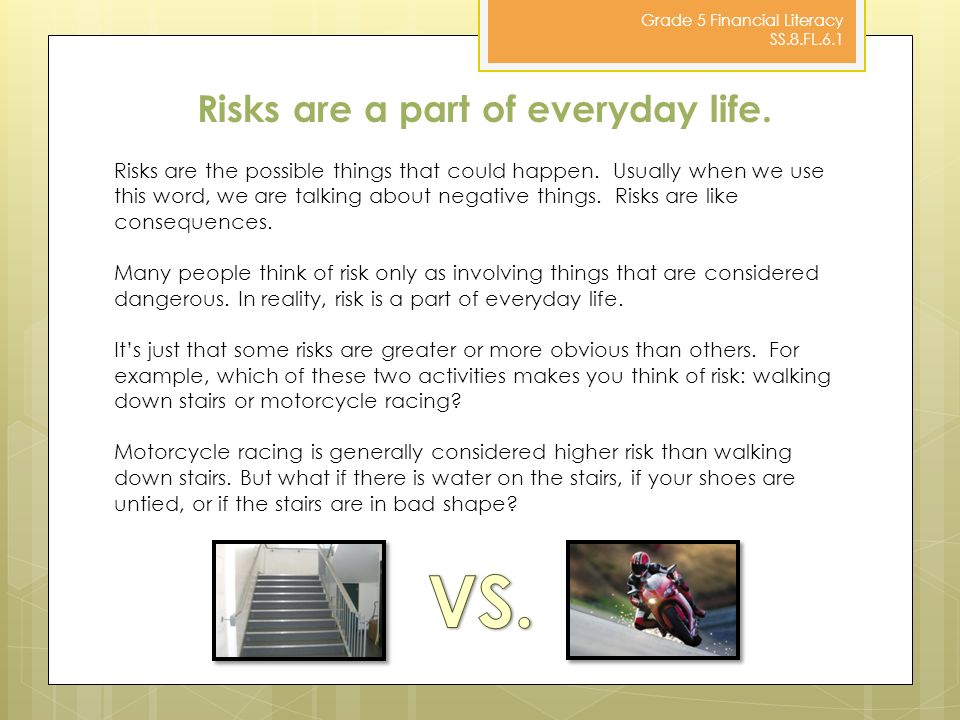 Grade 5 Financial Literacy
SS.8.FL.6.1

Risks are a part of everyday life.

Risks are the possible things that could happen. Usually when we use this word, we are talking about negative things. Risks are like consequences.

Many people think of risk only as involving things that are considered dangerous. In reality, risk is a part of everyday life.

It's just that some risks are greater or more obvious than others. For example, which of these two activities makes you think of risk: walking down stairs or motorcycle racing?

Motorcycle racing is generally considered higher risk than walking down stairs. But what if there is water on the stairs, if your shoes are untied, or if the stairs are in bad shape?

VS.